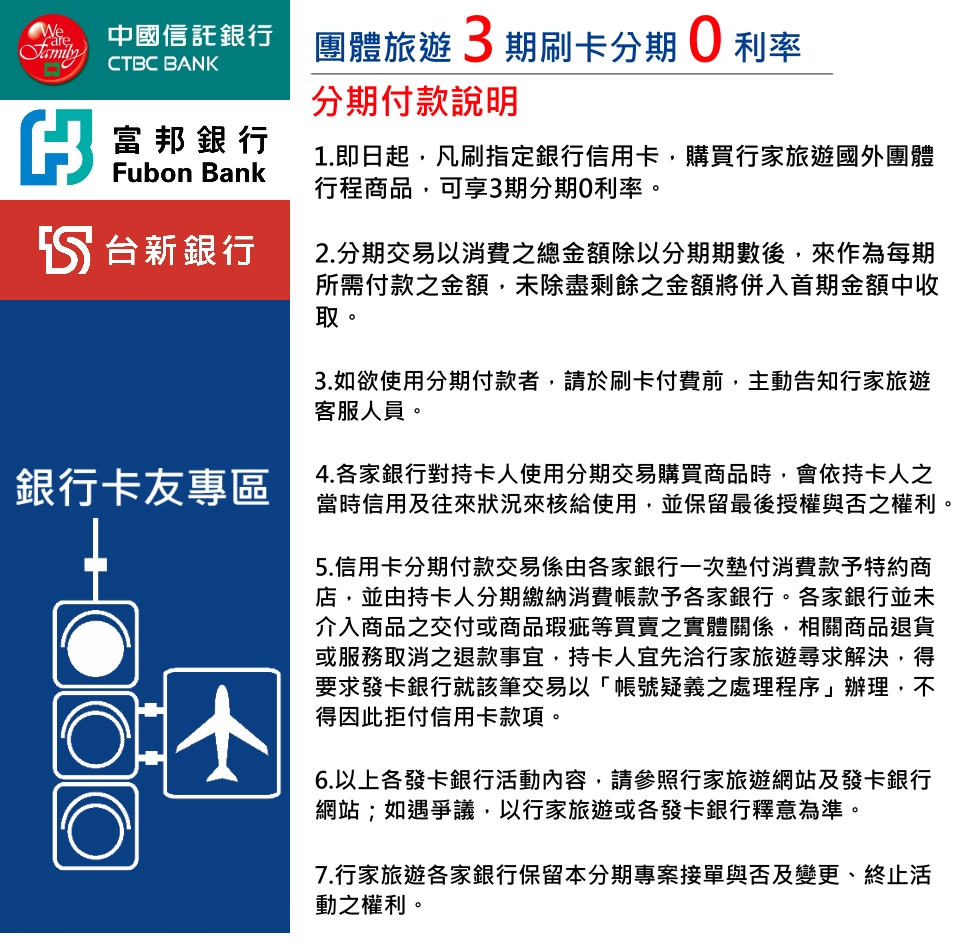 We are Family
中國信託銀行
CTBC BANK

富邦銀行
Fubon Bank

台新銀行

銀行卡友專區

團體旅遊 3 期刷卡分期 0 利率

分期付款說明

1.即日起，凡刷指定銀行信用卡，購買行家旅遊國外團體行程商品，可享3期分期0利率。

2.分期交易以消費之總金額除以分期期數後，來作為每期所需付款之金額，未除盡剩餘之金額將併入首期金額中收取。

3.如欲使用分期付款者，請於刷卡付費前，主動告知行家旅遊客服人員。

4.各家銀行對持卡人使用分期交易購買商品時，會依持卡人之當時信用及往來狀況來核給使用，並保留最後授權與否之權利。

5.信用卡分期付款交易係由各家銀行一次墊付消費款予特約商店，並由持卡人分期繳納消費帳款予各家銀行。各家銀行並未介入商品之交付或商品瑕疵等買賣之實體關係，相關商品退貨或服務取消之退款事宜，持卡人宜先洽行家旅遊尋求解決，得要求發卡銀行就該筆交易以「帳號疑義之處理程序」辦理，不得因此拒付信用卡款項。

6.以上各發卡銀行活動內容，請參照行家旅遊網站及發卡銀行網站；如遇爭議，以行家旅遊或各發卡銀行釋意為準。

7.行家旅遊各家銀行保留本分期專案接單與否及變更、終止活動之權利。